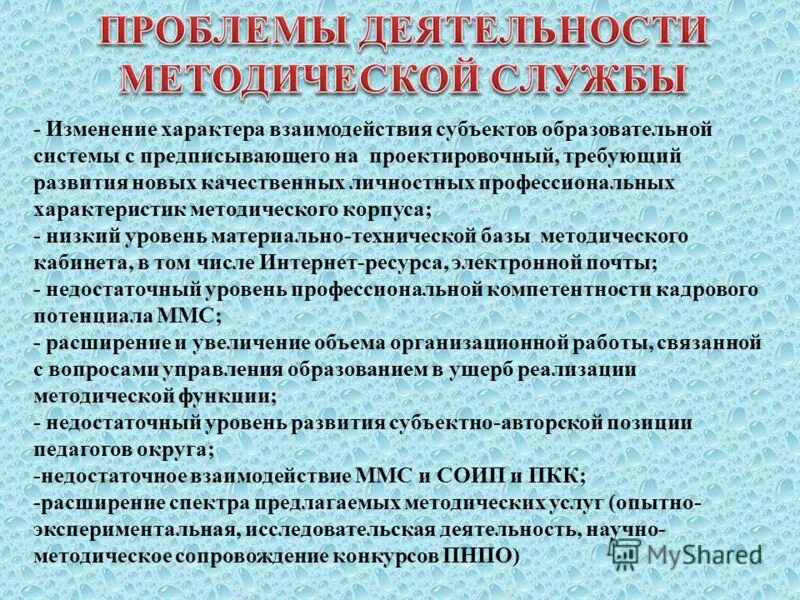 ПРОБЛЕМЫ ДЕЯТЕЛЬНОСТИ МЕТОДИЧЕСКОЙ СЛУЖБЫ

- Изменение характера взаимодействия субъектов образовательной системы с предписывающего на проектировочный, требующий развития новых качественных личностных профессиональных характеристик методического корпуса;
- низкий уровень материально-технической базы методического кабинета, в том числе Интернет-ресурса, электронной почты;
- недостаточный уровень профессиональной компетентности кадрового потенциала ММС;
- расширение и увеличение объема организационной работы, связанной с вопросами управления образованием в ущерб реализации методической функции;
- недостаточный уровень развития субъектно-авторской позиции педагогов округа;
-недостаточное взаимодействие ММС и СОИП и ПКК;
-расширение спектра предлагаемых методических услуг (опытно-экспериментальная, исследовательская деятельность, научно-методическое сопровождение конкурсов ПНПО)

MyShared